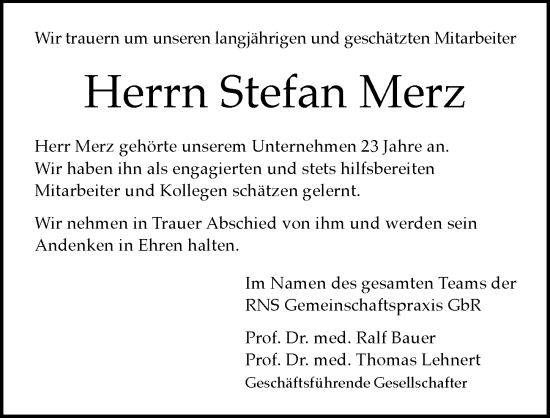 Wir trauern um unseren langjährigen und geschätzten Mitarbeiter

Herrn Stefan Merz

Herr Merz gehörte unserem Unternehmen 23 Jahre an. Wir haben ihn als engagierten und stets hilfsbereiten Mitarbeiter und Kollegen schätzen gelernt.

Wir nehmen in Trauer Abschied von ihm und werden sein Andenken in Ehren halten.

Im Namen des gesamten Teams der RNS Gemeinschaftspraxis GbR

Prof. Dr. med. Ralf Bauer
Prof. Dr. med. Thomas Lehnert
Geschäftsführende Gesellschafter